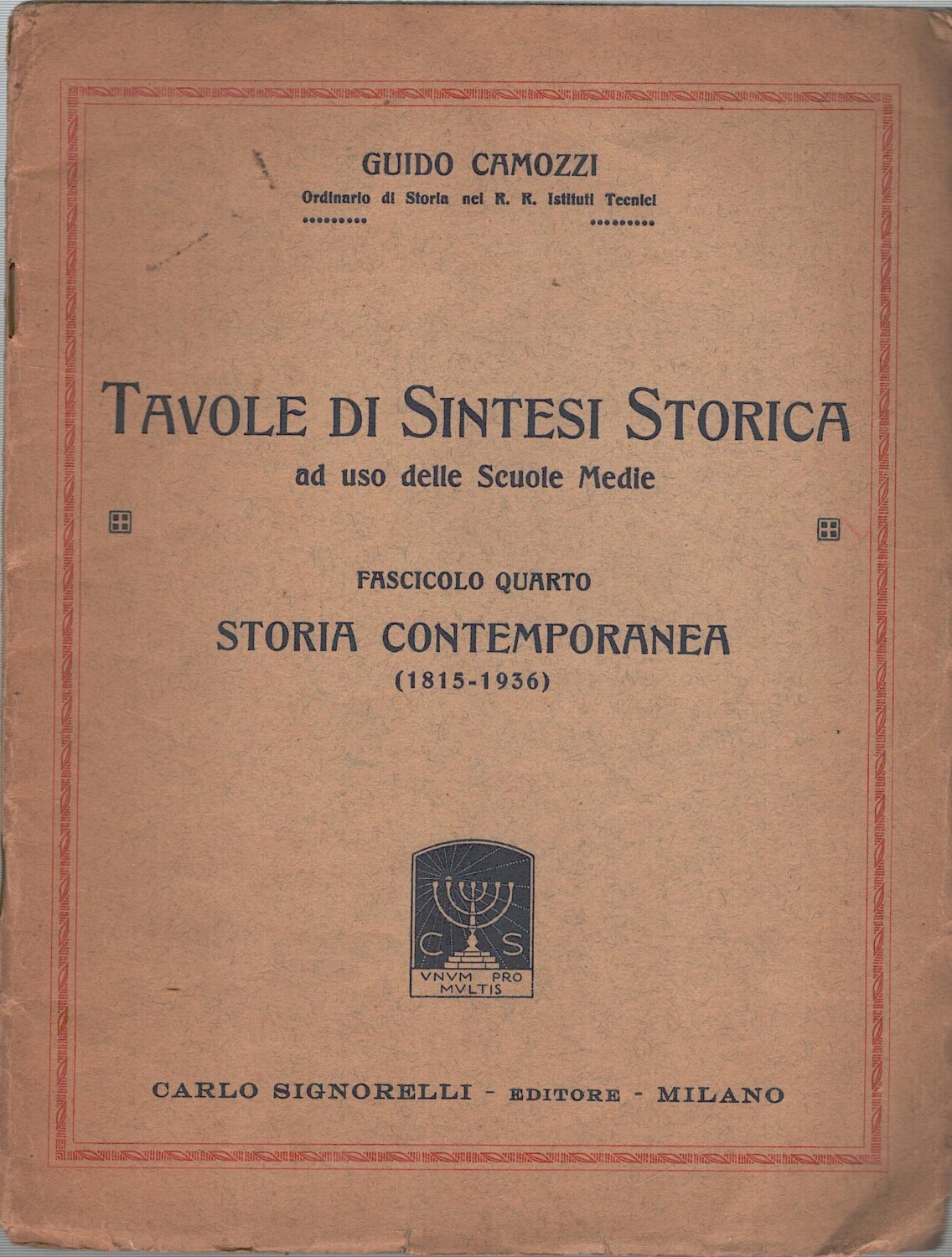 GUIDO CAMOZZI
Ordinario di Storia nei R. R. Istituti Tecnici

TAVOLE DI SINTESI STORICA
ad uso delle Scuole Medie

FASCICOLO QUARTO
STORIA CONTEMPORANEA
(1815-1936)

C S
VNVM PRO MVLTIS

CARLO SIGNORELLI - EDITORE - MILANO